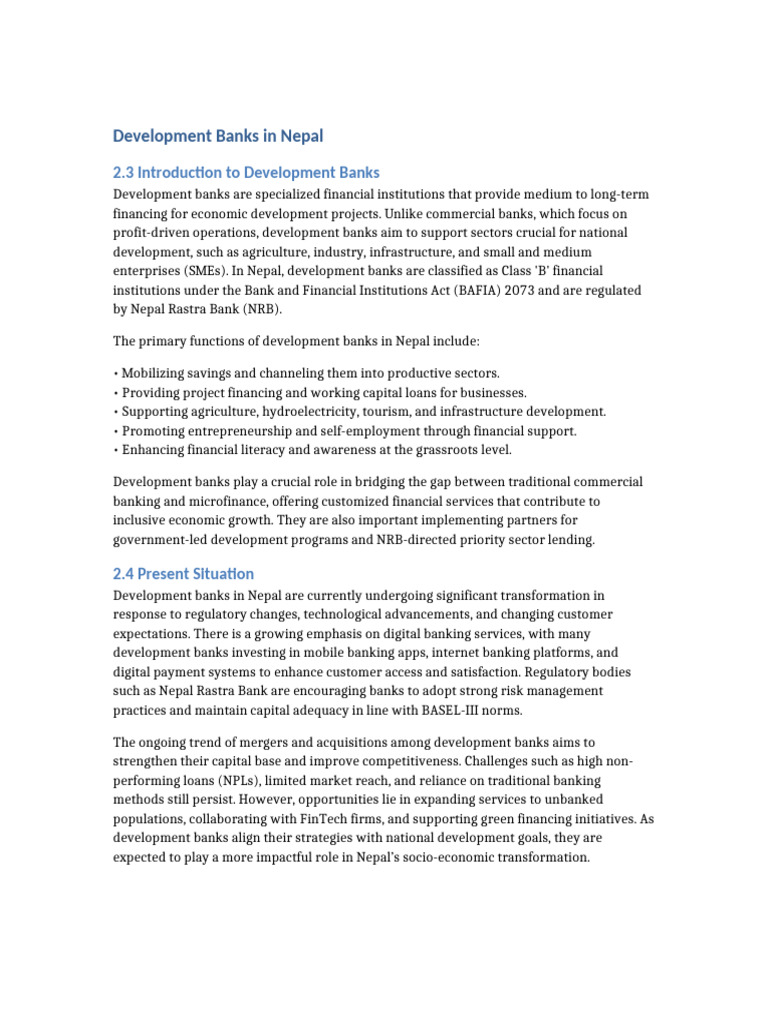 Development Banks in Nepal

2.3 Introduction to Development Banks

Development banks are specialized financial institutions that provide medium to long-term financing for economic development projects. Unlike commercial banks, which focus on profit-driven operations, development banks aim to support sectors crucial for national development, such as agriculture, industry, infrastructure, and small and medium enterprises (SMEs). In Nepal, development banks are classified as Class 'B' financial institutions under the Bank and Financial Institutions Act (BAFIA) 2073 and are regulated by Nepal Rastra Bank (NRB).

The primary functions of development banks in Nepal include:

• Mobilizing savings and channeling them into productive sectors.
• Providing project financing and working capital loans for businesses.
• Supporting agriculture, hydroelectricity, tourism, and infrastructure development.
• Promoting entrepreneurship and self-employment through financial support.
• Enhancing financial literacy and awareness at the grassroots level.

Development banks play a crucial role in bridging the gap between traditional commercial banking and microfinance, offering customized financial services that contribute to inclusive economic growth. They are also important implementing partners for government-led development programs and NRB-directed priority sector lending.

2.4 Present Situation

Development banks in Nepal are currently undergoing significant transformation in response to regulatory changes, technological advancements, and changing customer expectations. There is a growing emphasis on digital banking services, with many development banks investing in mobile banking apps, internet banking platforms, and digital payment systems to enhance customer access and satisfaction. Regulatory bodies such as Nepal Rastra Bank are encouraging banks to adopt strong risk management practices and maintain capital adequacy in line with BASEL-III norms.

The ongoing trend of mergers and acquisitions among development banks aims to strengthen their capital base and improve competitiveness. Challenges such as high non-performing loans (NPLs), limited market reach, and reliance on traditional banking methods still persist. However, opportunities lie in expanding services to unbanked populations, collaborating with FinTech firms, and supporting green financing initiatives. As development banks align their strategies with national development goals, they are expected to play a more impactful role in Nepal's socio-economic transformation.